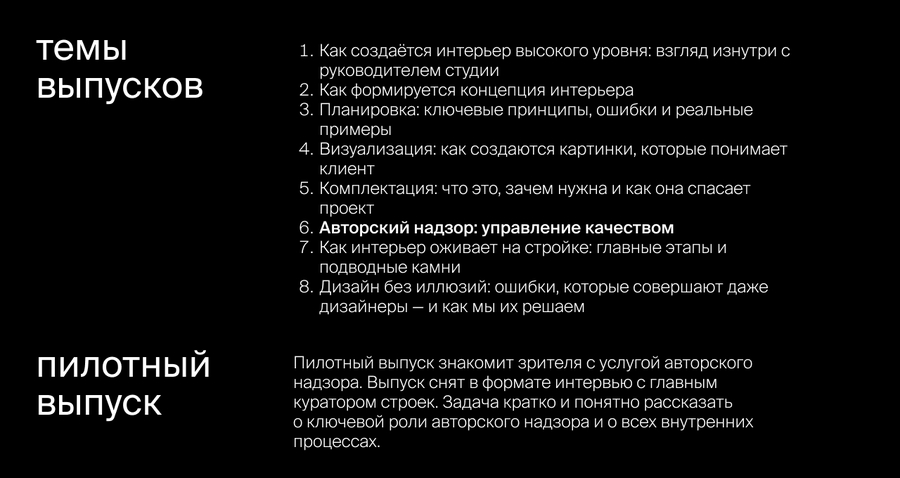 темы выпусков

1. Как создаётся интерьер высокого уровня: взгляд изнутри с руководителем студии
2. Как формируется концепция интерьера
3. Планировка: ключевые принципы, ошибки и реальные примеры
4. Визуализация: как создаются картинки, которые понимает клиент
5. Комплектация: что это, зачем нужна и как она спасает проект
6. Авторский надзор: управление качеством
7. Как интерьер оживает на стройке: главные этапы и подводные камни
8. Дизайн без иллюзий: ошибки, которые совершают даже дизайнеры — и как мы их решаем

пилотный выпуск

Пилотный выпуск знакомит зрителя с услугой авторского надзора. Выпуск снят в формате интервью с главным куратором строек. Задача кратко и понятно рассказать о ключевой роли авторского надзора и о всех внутренних процессах.